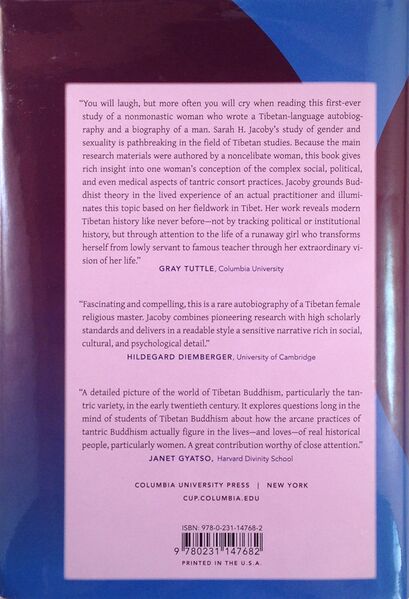 "You will laugh, but more often you will cry when reading this first-ever study of a nonmonastic woman who wrote a Tibetan-language autobiography and a biography of a man. Sarah H. Jacoby's study of gender and sexuality is pathbreaking in the field of Tibetan studies. Because the main research materials were authored by a noncelibate woman, this book gives rich insight into one woman's conception of the complex social, political, and even medical aspects of tantric consort practices. Jacoby grounds Buddhist theory in the lived experience of an actual practitioner and illuminates this topic based on her fieldwork in Tibet. Her work reveals modern Tibetan history like never before—not by tracking political or institutional history, but through attention to the life of a runaway girl who transforms herself from lowly servant to famous teacher through her extraordinary vision of her life."

GRAY TUTTLE, Columbia University

"Fascinating and compelling, this is a rare autobiography of a Tibetan female religious master. Jacoby combines pioneering research with high scholarly standards and delivers in a readable style a sensitive narrative rich in social, cultural, and psychological detail."

HILDEGARD DIEMBERGER, University of Cambridge

"A detailed picture of the world of Tibetan Buddhism, particularly the tantric variety, in the early twentieth century. It explores questions long in the mind of students of Tibetan Buddhism about how the arcane practices of tantric Buddhism actually figure in the lives—and loves—of real historical people, particularly women. A great contribution worthy of close attention."

JANET GYATSO, Harvard Divinity School

COLUMBIA UNIVERSITY PRESS | NEW YORK
CUP.COLUMBIA.EDU

ISBN: 978-0-231-14768-2

9 780231 147682

PRINTED IN THE U.S.A.